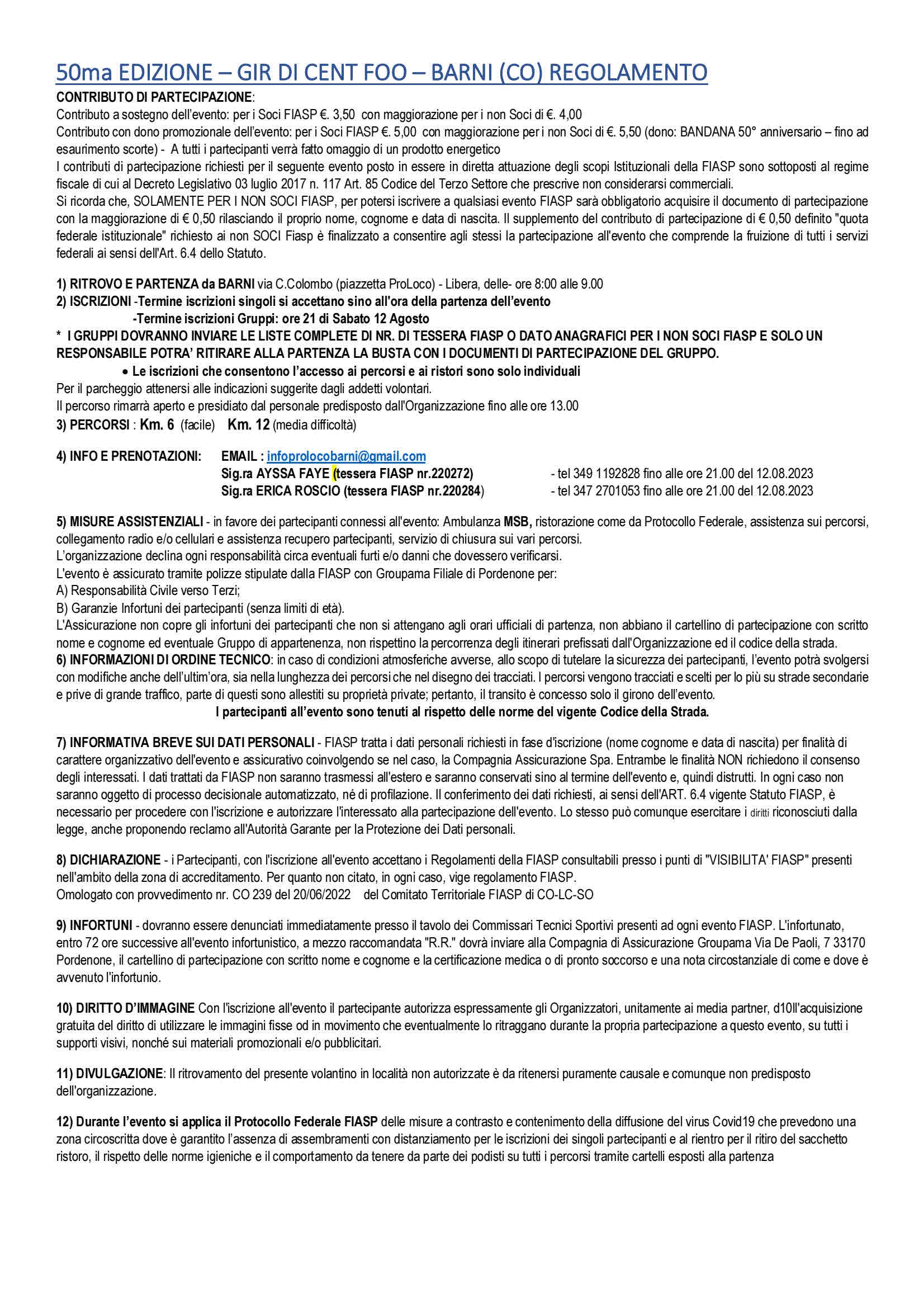 50ma EDIZIONE – GIR DI CENT FOO – BARNI (CO) REGOLAMENTO

CONTRIBUTO DI PARTECIPAZIONE:
Contributo a sostegno dell'evento: per i Soci FIASP €. 3,50 con maggiorazione per i non Soci di €. 4,00
Contributo con dono promozionale dell'evento: per i Soci FIASP €. 5,00 con maggiorazione per i non Soci di €. 5,50 (dono: BANDANA 50° anniversario – fino ad esaurimento scorte) - A tutti i partecipanti verrà fatto omaggio di un prodotto energetico
I contributi di partecipazione richiesti per il seguente evento posto in essere in diretta attuazione degli scopi Istituzionali della FIASP sono sottoposti al regime fiscale di cui al Decreto Legislativo 03 luglio 2017 n. 117 Art. 85 Codice del Terzo Settore che prescrive non considerarsi commerciali.
Si ricorda che, SOLAMENTE PER I NON SOCI FIASP, per potersi iscrivere a qualsiasi evento FIASP sarà obbligatorio acquisire il documento di partecipazione con la maggiorazione di € 0,50 rilasciando il proprio nome, cognome e data di nascita. Il supplemento del contributo di partecipazione di € 0,50 definito "quota federale istituzionale" richiesto ai non SOCI Fiasp è finalizzato a consentire agli stessi la partecipazione all'evento che comprende la fruizione di tutti i servizi federali ai sensi dell'Art. 6.4 dello Statuto.

1) RITROVO E PARTENZA da BARNI via C.Colombo (piazzetta ProLoco) - Libera, delle- ore 8:00 alle 9.00
2) ISCRIZIONI -Termine iscrizioni singoli si accettano sino all'ora della partenza dell'evento
-Termine iscrizioni Gruppi: ore 21 di Sabato 12 Agosto
* I GRUPPI DOVRANNO INVIARE LE LISTE COMPLETE DI NR. DI TESSERA FIASP O DATO ANAGRAFICI PER I NON SOCI FIASP E SOLO UN RESPONSABILE POTRA' RITIRARE ALLA PARTENZA LA BUSTA CON I DOCUMENTI DI PARTECIPAZIONE DEL GRUPPO.
• Le iscrizioni che consentono l'accesso ai percorsi e ai ristori sono solo individuali
Per il parcheggio attenersi alle indicazioni suggerite dagli addetti volontari.
Il percorso rimarrà aperto e presidiato dal personale predisposto dall'Organizzazione fino alle ore 13.00
3) PERCORSI : Km. 6 (facile) Km. 12 (media difficoltà)

4) INFO E PRENOTAZIONI: EMAIL : infoprolocobarni@gmail.com
Sig.ra AYSSA FAYE (tessera FIASP nr.220272) - tel 349 1192828 fino alle ore 21.00 del 12.08.2023
Sig.ra ERICA ROSCIO (tessera FIASP nr.220284) - tel 347 2701053 fino alle ore 21.00 del 12.08.2023

5) MISURE ASSISTENZIALI - in favore dei partecipanti connessi all'evento: Ambulanza MSB, ristorazione come da Protocollo Federale, assistenza sui percorsi, collegamento radio e/o cellulari e assistenza recupero partecipanti, servizio di chiusura sui vari percorsi.
L'organizzazione declina ogni responsabilità circa eventuali furti e/o danni che dovessero verificarsi.
L'evento è assicurato tramite polizze stipulate dalla FIASP con Groupama Filiale di Pordenone per:
A) Responsabilità Civile verso Terzi;
B) Garanzie Infortuni dei partecipanti (senza limiti di età).
L'Assicurazione non copre gli infortuni dei partecipanti che non si attengano agli orari ufficiali di partenza, non abbiano il cartellino di partecipazione con scritto nome e cognome ed eventuale Gruppo di appartenenza, non rispettino la percorrenza degli itinerari prefissati dall'Organizzazione ed il codice della strada.
6) INFORMAZIONI DI ORDINE TECNICO: in caso di condizioni atmosferiche avverse, allo scopo di tutelare la sicurezza dei partecipanti, l'evento potrà svolgersi con modifiche anche dell'ultim'ora, sia nella lunghezza dei percorsi che nel disegno dei tracciati. I percorsi vengono tracciati e scelti per lo più su strade secondarie e prive di grande traffico, parte di questi sono allestiti su proprietà private; pertanto, il transito è concesso solo il girono dell'evento.
I partecipanti all'evento sono tenuti al rispetto delle norme del vigente Codice della Strada.

7) INFORMATIVA BREVE SUI DATI PERSONALI - FIASP tratta i dati personali richiesti in fase d'iscrizione (nome cognome e data di nascita) per finalità di carattere organizzativo dell'evento e assicurativo coinvolgendo se nel caso, la Compagnia Assicurazione Spa. Entrambe le finalità NON richiedono il consenso degli interessati. I dati trattati da FIASP non saranno trasmessi all'estero e saranno conservati sino al termine dell'evento e, quindi distrutti. In ogni caso non saranno oggetto di processo decisionale automatizzato, né di profilazione. Il conferimento dei dati richiesti, ai sensi dell'ART. 6.4 vigente Statuto FIASP, è necessario per procedere con l'iscrizione e autorizzare l'interessato alla partecipazione dell'evento. Lo stesso può comunque esercitare i diritti riconosciuti dalla legge, anche proponendo reclamo all'Autorità Garante per la Protezione dei Dati personali.

8) DICHIARAZIONE - i Partecipanti, con l'iscrizione all'evento accettano i Regolamenti della FIASP consultabili presso i punti di "VISIBILITA' FIASP" presenti nell'ambito della zona di accreditamento. Per quanto non citato, in ogni caso, vige regolamento FIASP.
Omologato con provvedimento nr. CO 239 del 20/06/2022 del Comitato Territoriale FIASP di CO-LC-SO

9) INFORTUNI - dovranno essere denunciati immediatamente presso il tavolo dei Commissari Tecnici Sportivi presenti ad ogni evento FIASP. L'infortunato, entro 72 ore successive all'evento infortunistico, a mezzo raccomandata "R.R." dovrà inviare alla Compagnia di Assicurazione Groupama Via De Paoli, 7 33170 Pordenone, il cartellino di partecipazione con scritto nome e cognome e la certificazione medica o di pronto soccorso e una nota circostanziale di come e dove è avvenuto l'infortunio.

10) DIRITTO D'IMMAGINE Con l'iscrizione all'evento il partecipante autorizza espressamente gli Organizzatori, unitamente ai media partner, d10ll'acquisizione gratuita del diritto di utilizzare le immagini fisse od in movimento che eventualmente lo ritraggano durante la propria partecipazione a questo evento, su tutti i supporti visivi, nonché sui materiali promozionali e/o pubblicitari.

11) DIVULGAZIONE: Il ritrovamento del presente volantino in località non autorizzate è da ritenersi puramente causale e comunque non predisposto dell'organizzazione.

12) Durante l'evento si applica il Protocollo Federale FIASP delle misure a contrasto e contenimento della diffusione del virus Covid19 che prevedono una zona circoscritta dove è garantito l'assenza di assembramenti con distanziamento per le iscrizioni dei singoli partecipanti e al rientro per il ritiro del sacchetto ristoro, il rispetto delle norme igieniche e il comportamento da tenere da parte dei podisti su tutti i percorsi tramite cartelli esposti alla partenza